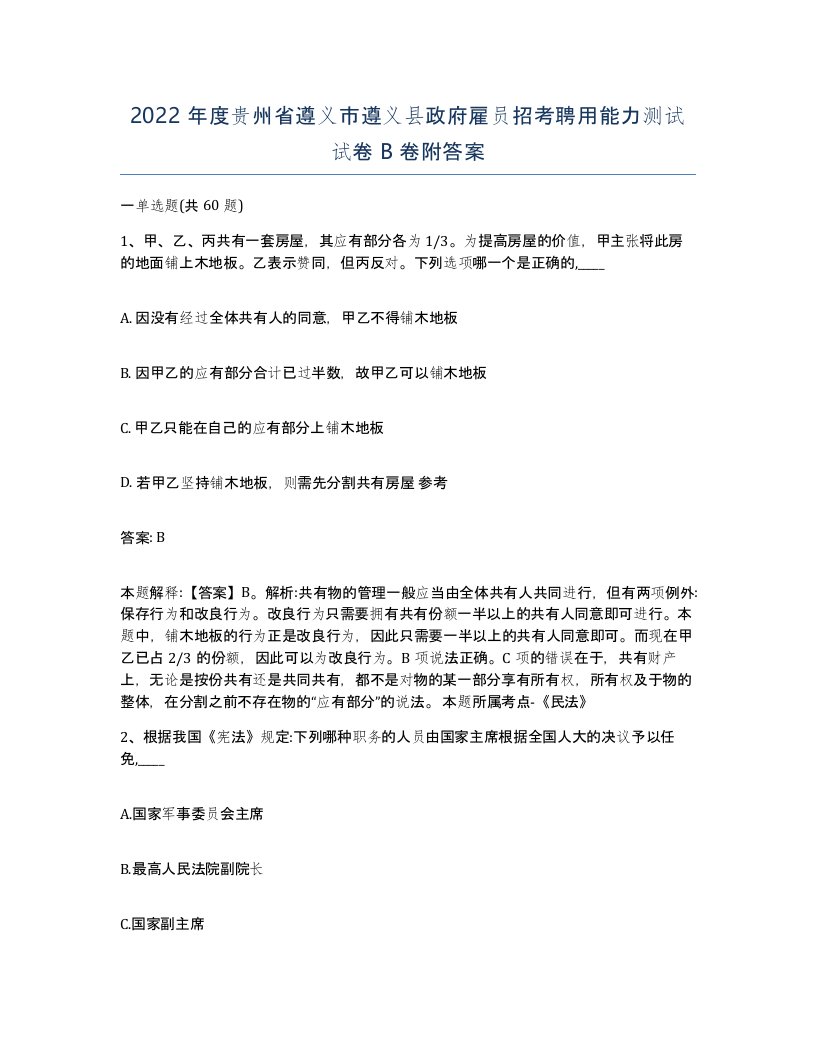 2022 年度贵州省遵义市遵义县政府雇员招考聘用能力测试试卷 B 卷附答案

一单选题(共 60 题)

1、甲、乙、丙共有一套房屋，其应有部分各为 1/3。为提高房屋的价值，甲主张将此房的地面铺上木地板。乙表示赞同，但丙反对。下列选项哪一个是正确的,____

A. 因没有经过全体共有人的同意，甲乙不得铺木地板

B. 因甲乙的应有部分合计已过半数，故甲乙可以铺木地板

C. 甲乙只能在自己的应有部分上铺木地板

D. 若甲乙坚持铺木地板，则需先分割共有房屋 参考

答案: B

本题解释:【答案】B。解析:共有物的管理一般应当由全体共有人共同进行，但有两项例外:保存行为和改良行为。改良行为只需要拥有共有份额一半以上的共有人同意即可进行。本题中，铺木地板的行为正是改良行为，因此只需要一半以上的共有人同意即可。而现在甲乙已占 2/3 的份额，因此可以为改良行为。B 项说法正确。C 项的错误在于，共有财产上，无论是按份共有还是共同共有，都不是对物的某一部分享有所有权，所有权及于物的整体，在分割之前不存在物的“应有部分”的说法。本题所属考点-《民法》

2、根据我国《宪法》规定:下列哪种职务的人员由国家主席根据全国人大的决议予以任免,____

A.国家军事委员会主席

B.最高人民法院副院长

C.国家副主席